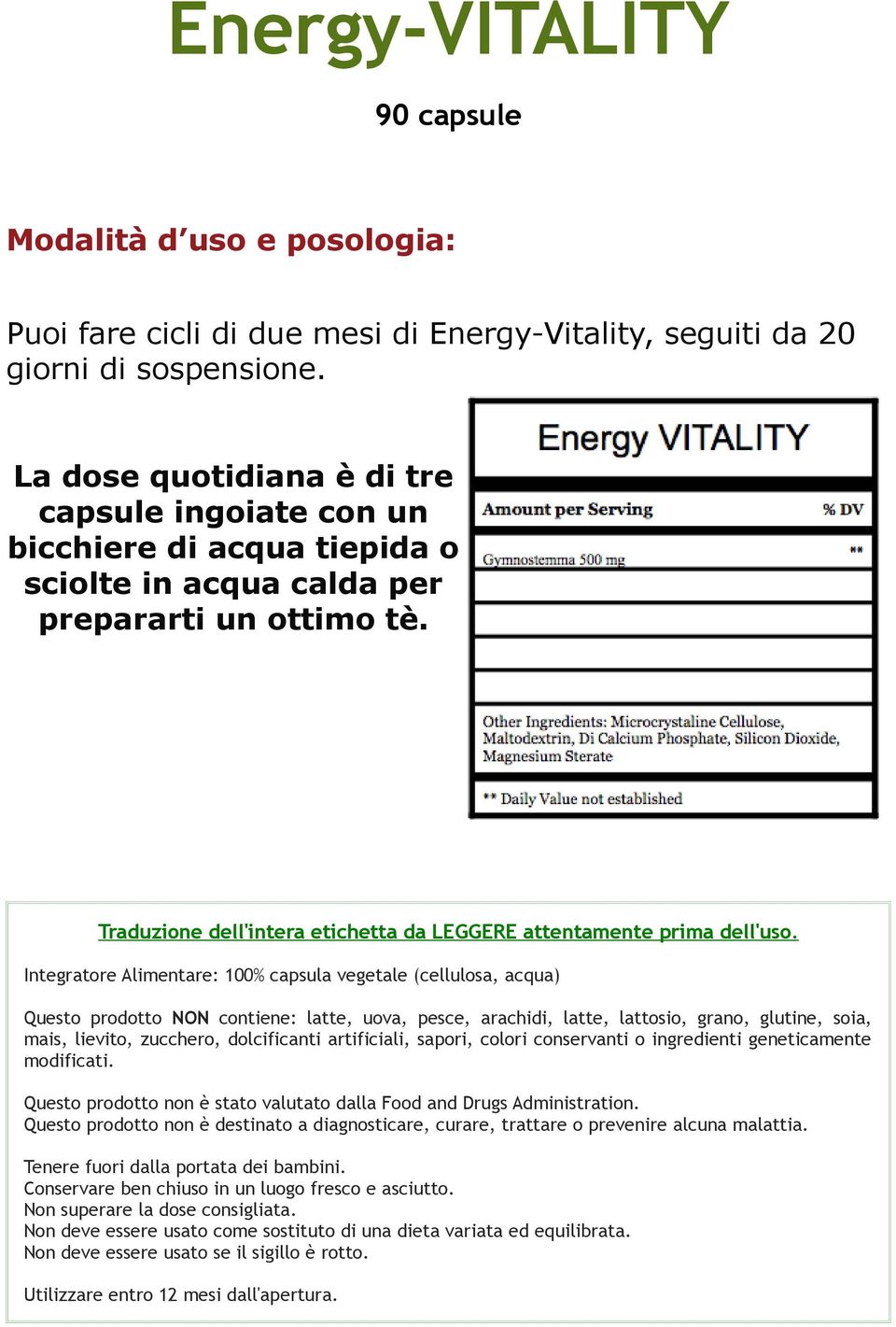 Energy-VITALITY

90 capsule

Modalità d'uso e posologia:

Puoi fare cicli di due mesi di Energy-Vitality, seguiti da 20 giorni di sospensione.

La dose quotidiana è di tre capsule ingoiate con un bicchiere di acqua tiepida o sciolte in acqua calda per prepararti un ottimo tè.

Energy VITALITY

| Amount per Serving | % DV |
|---|---|
| Gymnostemma 500 mg | ** |

Other Ingredients: Microcrystaline Cellulose, Maltodextrin, Di Calcium Phosphate, Silicon Dioxide, Magnesium Sterate

** Daily Value not established

Traduzione dell'intera etichetta da LEGGERE attentamente prima dell'uso.

Integratore Alimentare: 100% capsula vegetale (cellulosa, acqua)

Questo prodotto NON contiene: latte, uova, pesce, arachidi, latte, lattosio, grano, glutine, soia, mais, lievito, zucchero, dolcificanti artificiali, sapori, colori conservanti o ingredienti geneticamente modificati.

Questo prodotto non è stato valutato dalla Food and Drugs Administration.
Questo prodotto non è destinato a diagnosticare, curare, trattare o prevenire alcuna malattia.

Tenere fuori dalla portata dei bambini.
Conservare ben chiuso in un luogo fresco e asciutto.
Non superare la dose consigliata.
Non deve essere usato come sostituto di una dieta variata ed equilibrata.
Non deve essere usato se il sigillo è rotto.

Utilizzare entro 12 mesi dall'apertura.